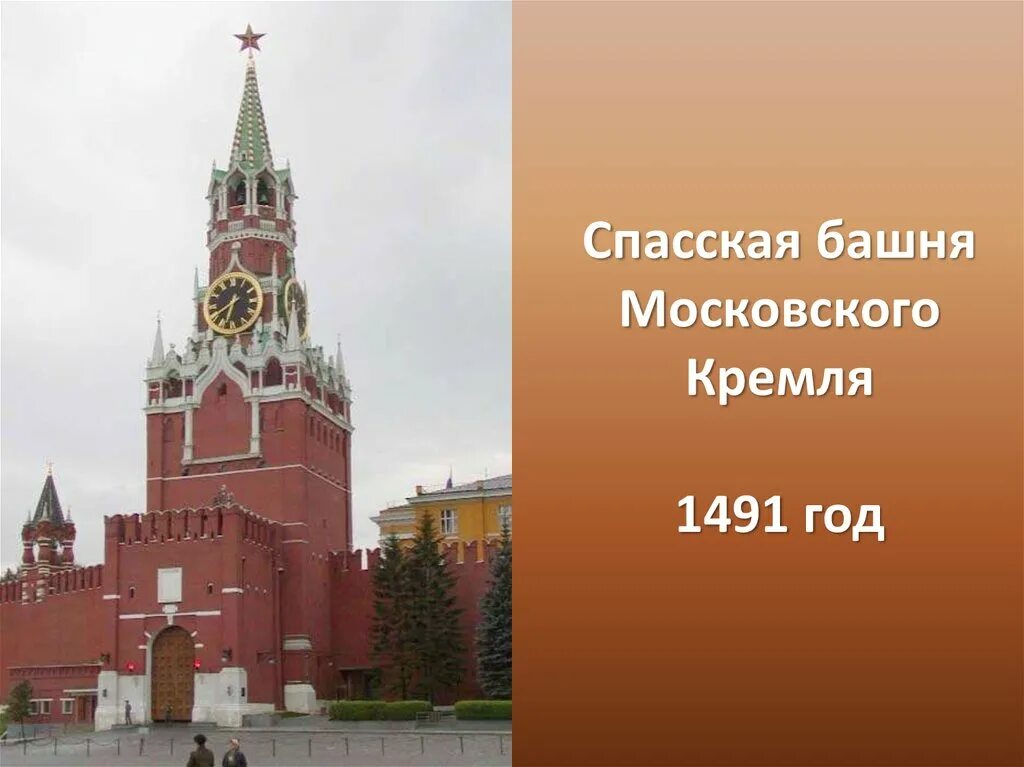 Спасская башня Московского Кремля

1491 год